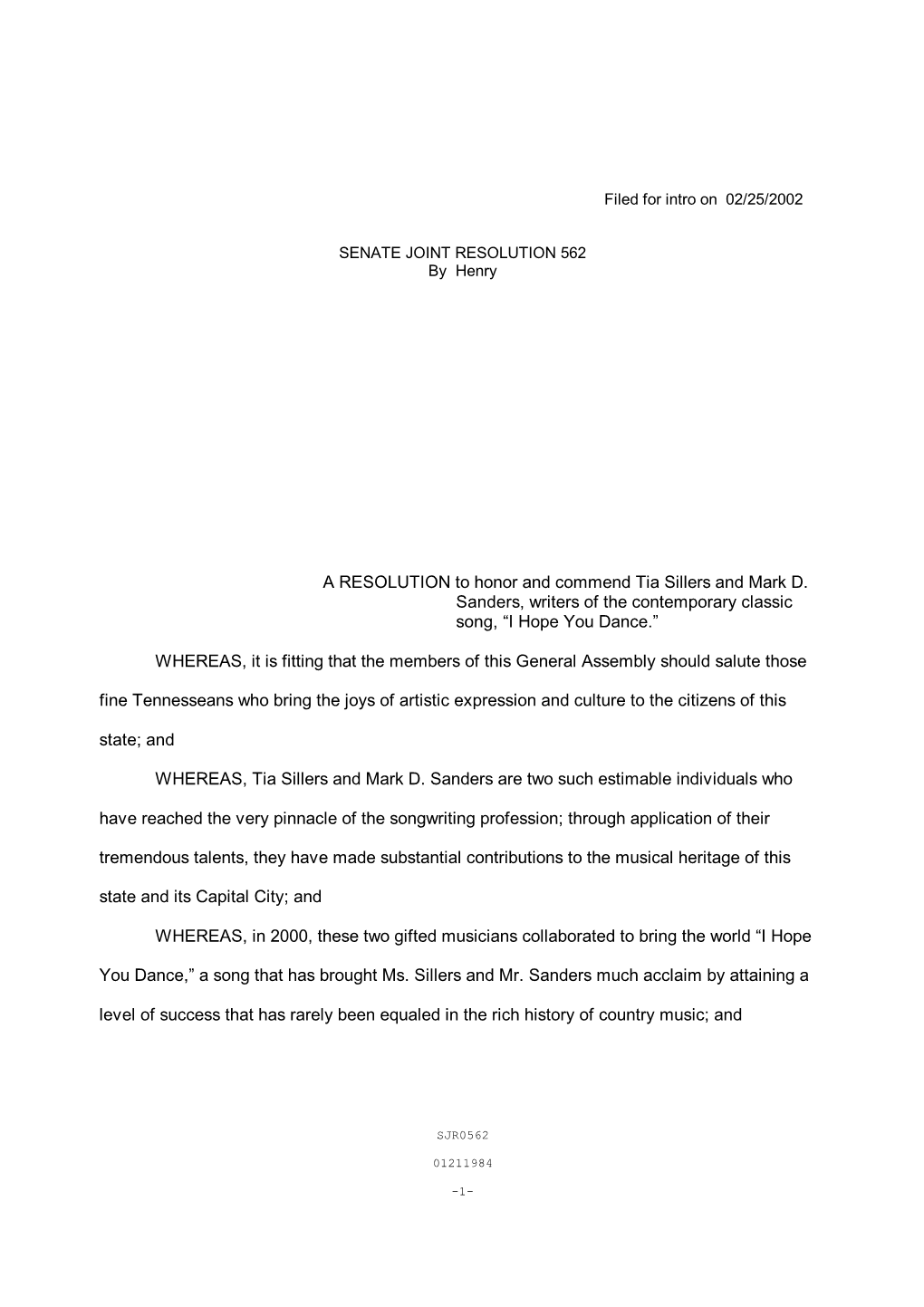 Filed for intro on 02/25/2002

SENATE JOINT RESOLUTION 562
By Henry

A RESOLUTION to honor and commend Tia Sillers and Mark D. Sanders, writers of the contemporary classic song, “I Hope You Dance.”

WHEREAS, it is fitting that the members of this General Assembly should salute those fine Tennesseans who bring the joys of artistic expression and culture to the citizens of this state; and

WHEREAS, Tia Sillers and Mark D. Sanders are two such estimable individuals who have reached the very pinnacle of the songwriting profession; through application of their tremendous talents, they have made substantial contributions to the musical heritage of this state and its Capital City; and

WHEREAS, in 2000, these two gifted musicians collaborated to bring the world “I Hope You Dance,” a song that has brought Ms. Sillers and Mr. Sanders much acclaim by attaining a level of success that has rarely been equaled in the rich history of country music; and

SJR0562

01211984

-1-